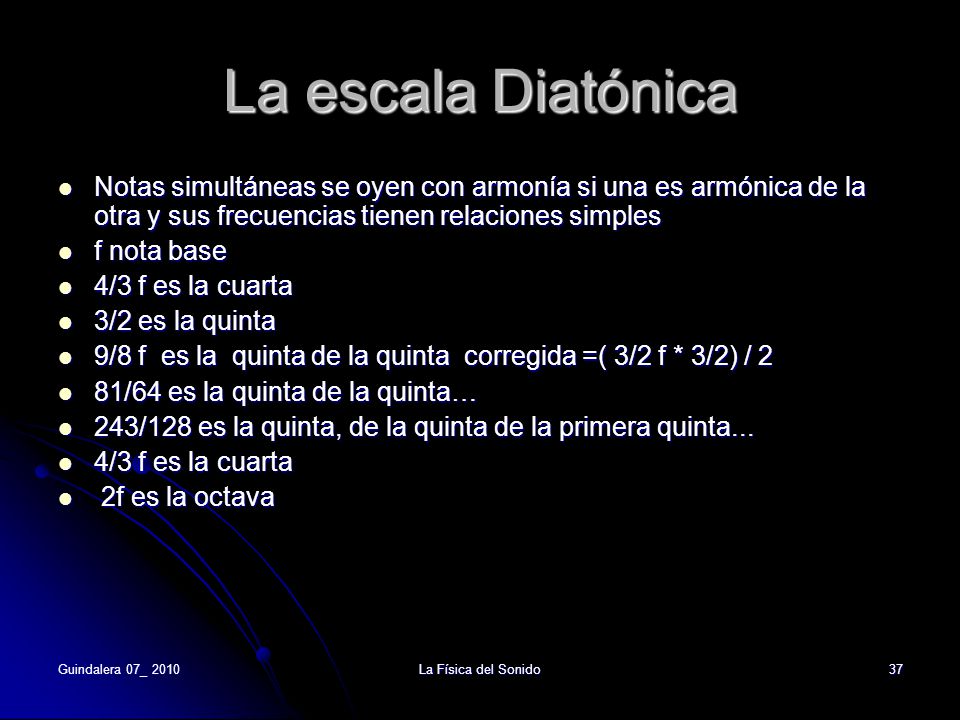 La escala Diatónica

- Notas simultáneas se oyen con armonía si una es armónica de la otra y sus frecuencias tienen relaciones simples
- f nota base
- 4/3 f es la cuarta
- 3/2 es la quinta
- 9/8 f es la quinta de la quinta corregida =( 3/2 f * 3/2) / 2
- 81/64 es la quinta de la quinta…
- 243/128 es la quinta, de la quinta de la primera quinta...
- 4/3 f es la cuarta
- 2f es la octava

Guindalera 07_ 2010

La Física del Sonido

37